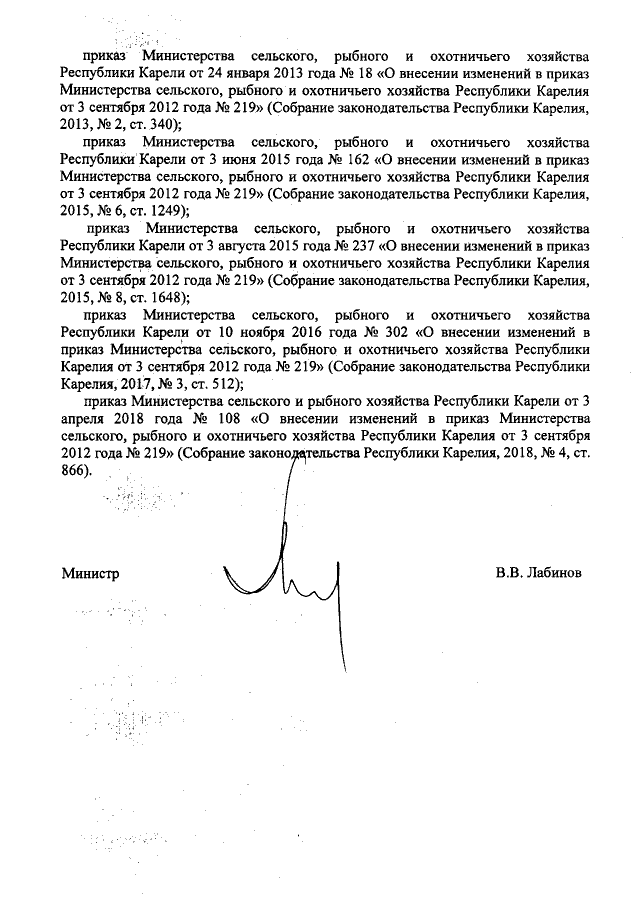 приказ Министерства сельского, рыбного и охотничьего хозяйства Республики Карели от 24 января 2013 года № 18 «О внесении изменений в приказ Министерства сельского, рыбного и охотничьего хозяйства Республики Карелия от 3 сентября 2012 года № 219» (Собрание законодательства Республики Карелия, 2013, № 2, ст. 340);

приказ Министерства сельского, рыбного и охотничьего хозяйства Республики Карели от 3 июня 2015 года № 162 «О внесении изменений в приказ Министерства сельского, рыбного и охотничьего хозяйства Республики Карелия от 3 сентября 2012 года № 219» (Собрание законодательства Республики Карелия, 2015, № 6, ст. 1249);

приказ Министерства сельского, рыбного и охотничьего хозяйства Республики Карели от 3 августа 2015 года № 237 «О внесении изменений в приказ Министерства сельского, рыбного и охотничьего хозяйства Республики Карелия от 3 сентября 2012 года № 219» (Собрание законодательства Республики Карелия, 2015, № 8, ст. 1648);

приказ Министерства сельского, рыбного и охотничьего хозяйства Республики Карели от 10 ноября 2016 года № 302 «О внесении изменений в приказ Министерства сельского, рыбного и охотничьего хозяйства Республики Карелия от 3 сентября 2012 года № 219» (Собрание законодательства Республики Карелия, 2017, № 3, ст. 512);

приказ Министерства сельского и рыбного хозяйства Республики Карели от 3 апреля 2018 года № 108 «О внесении изменений в приказ Министерства сельского, рыбного и охотничьего хозяйства Республики Карелия от 3 сентября 2012 года № 219» (Собрание законодательства Республики Карелия, 2018, № 4, ст. 866).

Министр

В.В. Лабинов